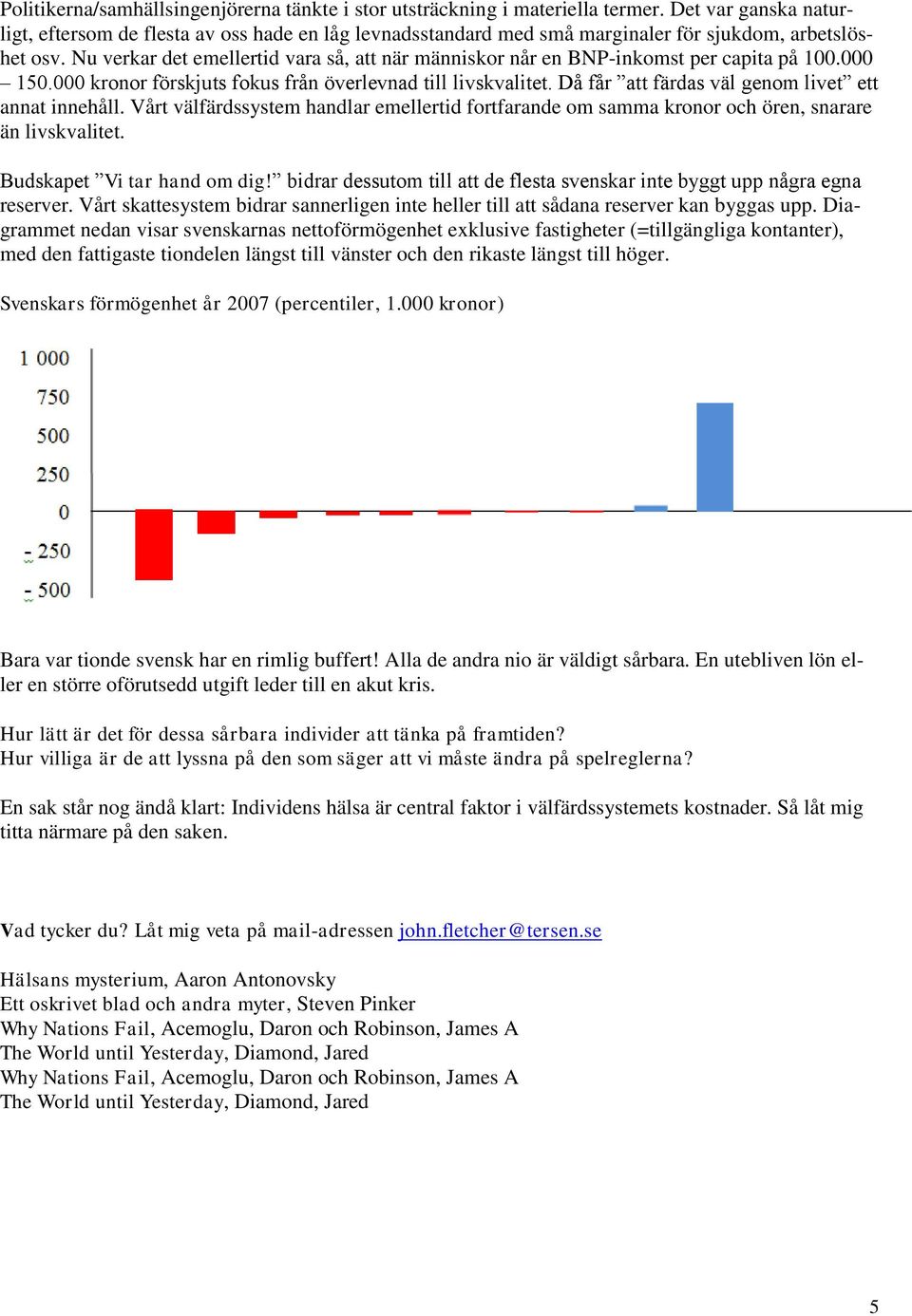 Politikerna/samhällsingenjörerna tänkte i stor utsträckning i materiella termer. Det var ganska naturligt, eftersom de flesta av oss hade en låg levnadsstandard med små marginaler för sjukdom, arbetslöshet osv. Nu verkar det emellertid vara så, att när människor når en BNP-inkomst per capita på 100.000 – 150.000 kronor förskjuts fokus från överlevnad till livskvalitet. Då får ”att färdas väl genom livet” ett annat innehåll. Vårt välfärdssystem handlar emellertid fortfarande om samma kronor och ören, snarare än livskvalitet.

Budskapet ”Vi tar hand om dig!” bidrar dessutom till att de flesta svenskar inte byggt upp några egna reserver. Vårt skattesystem bidrar sannerligen inte heller till att sådana reserver kan byggas upp. Diagrammet nedan visar svenskarnas nettoförmögenhet exklusive fastigheter (=tillgängliga kontanter), med den fattigaste tiondelen längst till vänster och den rikaste längst till höger.

Svenskars förmögenhet år 2007 (percentiler, 1.000 kronor)

1 000
750
500
250
0
- 250
- 500

Bara var tionde svensk har en rimlig buffert! Alla de andra nio är väldigt sårbara. En utebliven lön eller en större oförutsedd utgift leder till en akut kris.

Hur lätt är det för dessa sårbara individer att tänka på framtiden?
Hur villiga är de att lyssna på den som säger att vi måste ändra på spelreglerna?

En sak står nog ändå klart: Individens hälsa är central faktor i välfärdssystemets kostnader. Så låt mig titta närmare på den saken.

Vad tycker du? Låt mig veta på mail-adressen john.fletcher@tersen.se

Hälsans mysterium, Aaron Antonovsky
Ett oskrivet blad och andra myter, Steven Pinker
Why Nations Fail, Acemoglu, Daron och Robinson, James A
The World until Yesterday, Diamond, Jared
Why Nations Fail, Acemoglu, Daron och Robinson, James A
The World until Yesterday, Diamond, Jared

5